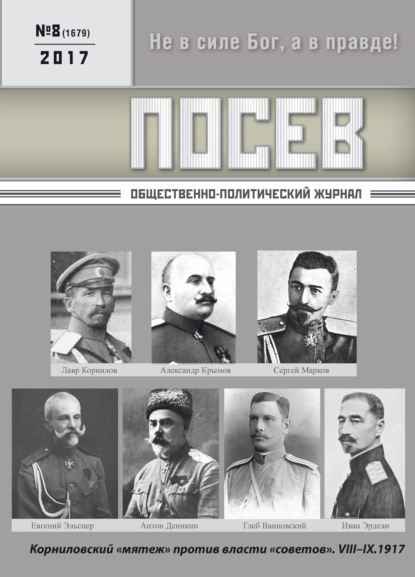 №8 (1679)
2017

Не в силе Бог, а в правде!

ПОСЕВ

ОБЩЕСТВЕННО-ПОЛИТИЧЕСКИЙ ЖУРНАЛ

Лавр Корнилов

Александр Крымов

Сергей Марков

Евгений Эльснер

Антон Деникин

Глеб Ванновский

Иван Эрдели

Корниловский «мятеж» против власти «советов». VIII–IX.1917